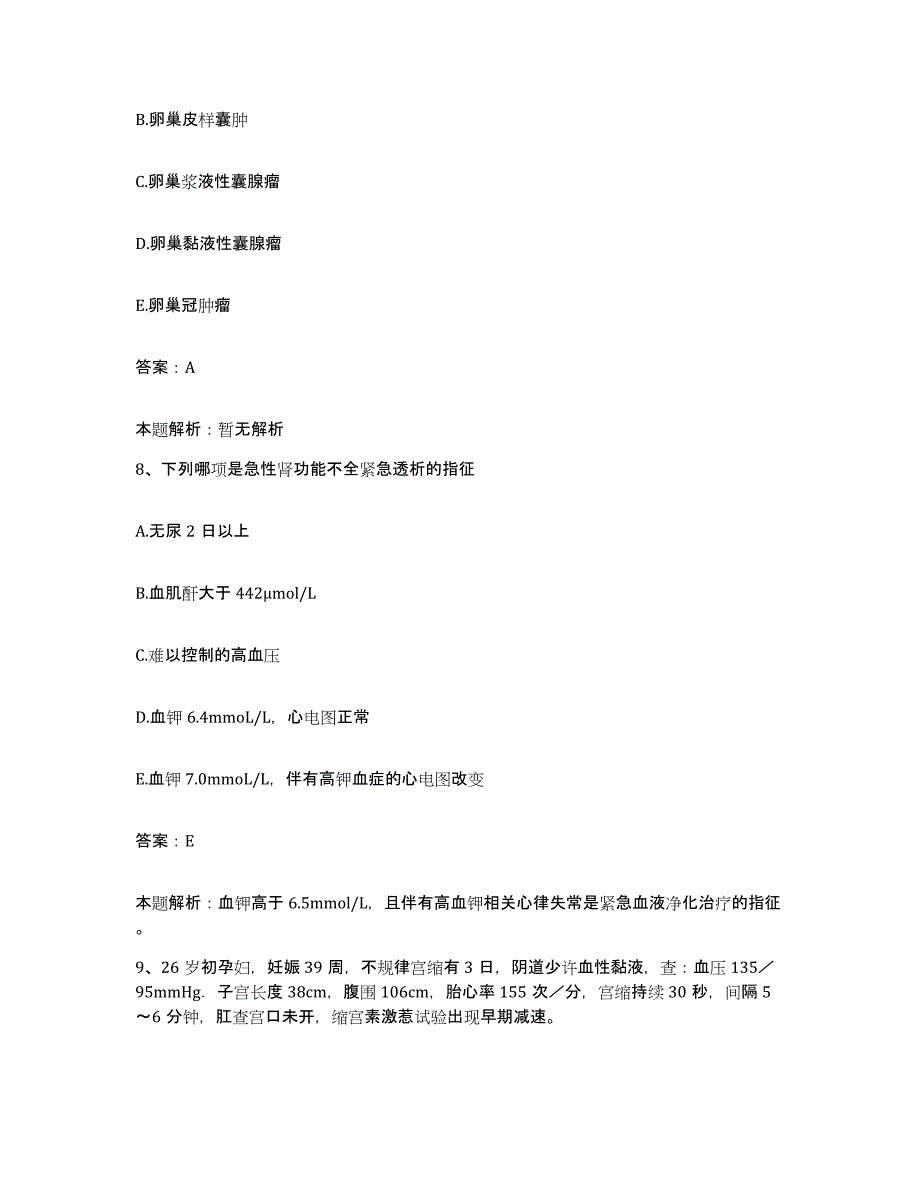 B.卵巢皮样囊肿

C.卵巢浆液性囊腺瘤

D.卵巢黏液性囊腺瘤

E.卵巢冠肿瘤

答案：A

本题解析：暂无解析

8、下列哪项是急性肾功能不全紧急透析的指征

A.无尿 2 日以上

B.血肌酐大于 442μmol/L

C.难以控制的高血压

D.血钾 6.4mmoL/L，心电图正常

E.血钾 7.0mmoL/L，伴有高钾血症的心电图改变

答案：E

本题解析：血钾高于 6.5mmol/L，且伴有高血钾相关心律失常是紧急血液净化治疗的指征。

9、26 岁初孕妇，妊娠 39 周，不规律宫缩有 3 日，阴道少许血性黏液，查：血压 135／95mmHg．子宫长度 38cm，腹围 106cm，胎心率 155 次／分，宫缩持续 30 秒，间隔 5～6 分钟，肛查宫口未开，缩宫素激惹试验出现早期减速。